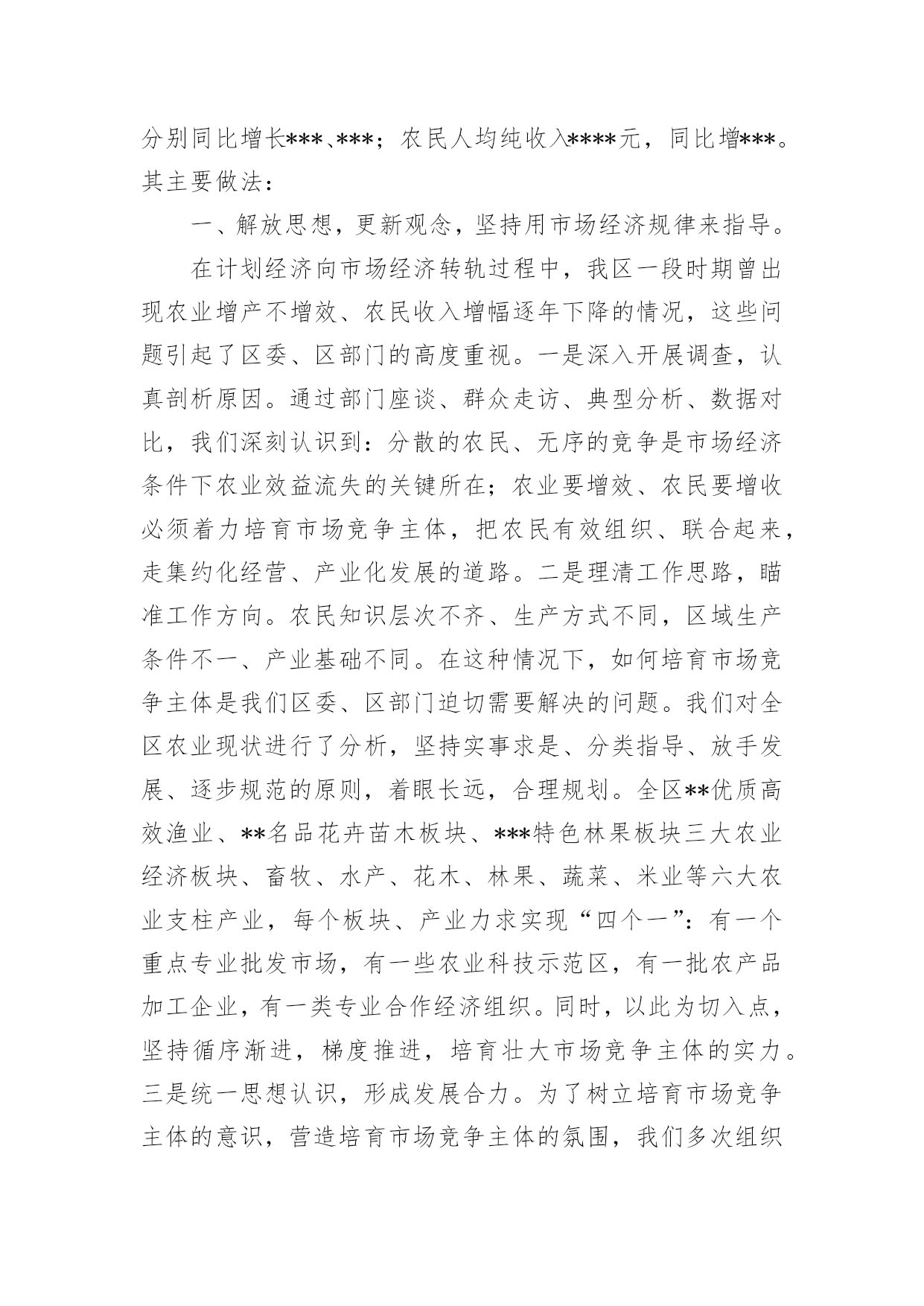 分别同比增长***、***；农民人均纯收入****元，同比增***。其主要做法：

一、解放思想，更新观念，坚持用市场经济规律来指导。

在计划经济向市场经济转轨过程中，我区一段时期曾出现农业增产不增效、农民收入增幅逐年下降的情况，这些问题引起了区委、区部门的高度重视。一是深入开展调查，认真剖析原因。通过部门座谈、群众走访、典型分析、数据对比，我们深刻认识到：分散的农民、无序的竞争是市场经济条件下农业效益流失的关键所在；农业要增效、农民要增收必须着力培育市场竞争主体，把农民有效组织、联合起来，走集约化经营、产业化发展的道路。二是理清工作思路，瞄准工作方向。农民知识层次不齐、生产方式不同，区域生产条件不一、产业基础不同。在这种情况下，如何培育市场竞争主体是我们区委、区部门迫切需要解决的问题。我们对全区农业现状进行了分析，坚持实事求是、分类指导、放手发展、逐步规范的原则，着眼长远，合理规划。全区**优质高效渔业、**名品花卉苗木板块、***特色林果板块三大农业经济板块、畜牧、水产、花木、林果、蔬菜、米业等六大农业支柱产业，每个板块、产业力求实现“四个一”：有一个重点专业批发市场，有一些农业科技示范区，有一批农产品加工企业，有一类专业合作经济组织。同时，以此为切入点，坚持循序渐进，梯度推进，培育壮大市场竞争主体的实力。三是统一思想认识，形成发展合力。为了树立培育市场竞争主体的意识，营造培育市场竞争主体的氛围，我们多次组织